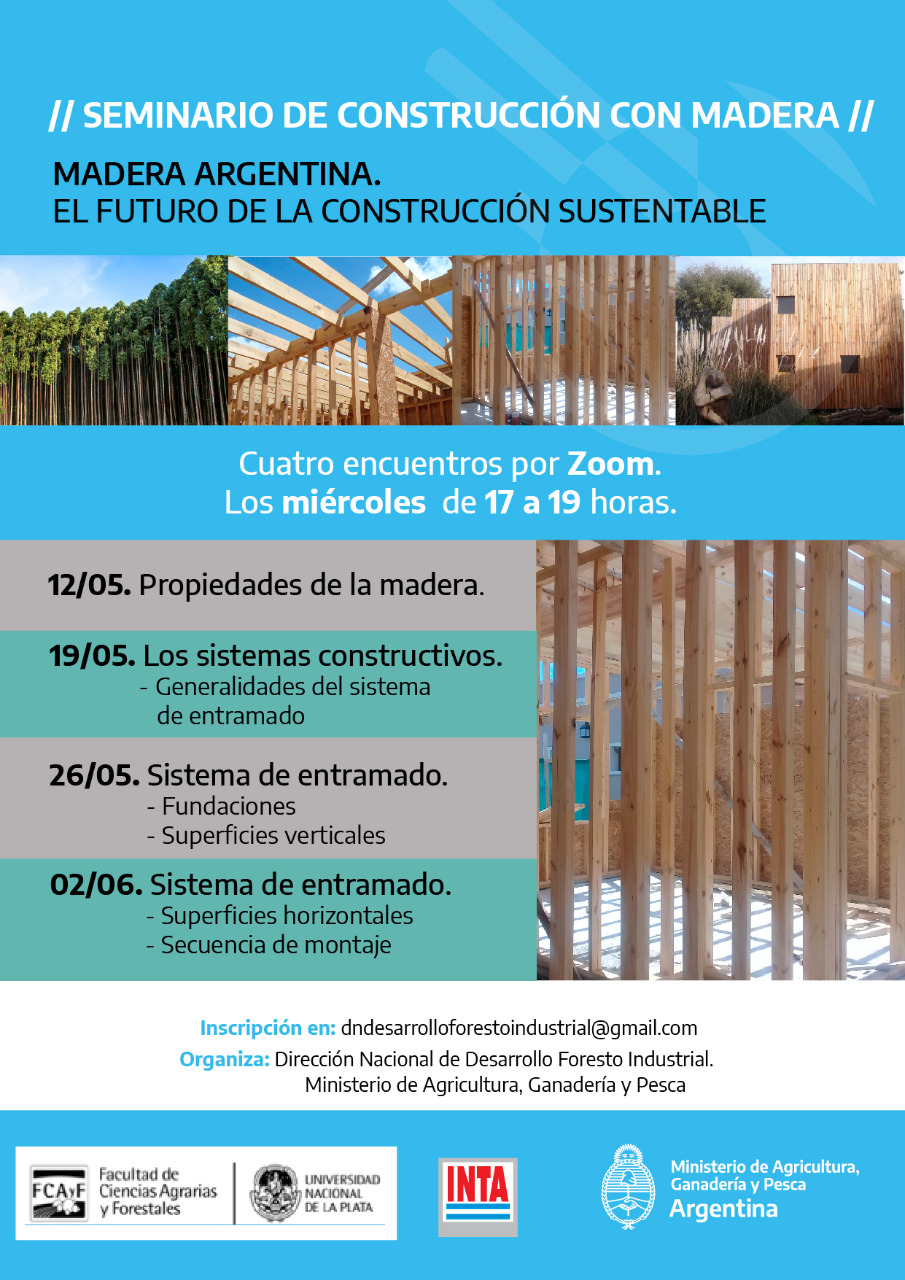 // SEMINARIO DE CONSTRUCCIÓN CON MADERA //

MADERA ARGENTINA.
EL FUTURO DE LA CONSTRUCCIÓN SUSTENTABLE

Cuatro encuentros por Zoom.
Los miércoles de 17 a 19 horas.

12/05. Propiedades de la madera.

19/05. Los sistemas constructivos.
- Generalidades del sistema de entramado

26/05. Sistema de entramado.
- Fundaciones
- Superficies verticales

02/06. Sistema de entramado.
- Superficies horizontales
- Secuencia de montaje

Inscripción en: dndesarrolloforestoindustrial@gmail.com
Organiza: Dirección Nacional de Desarrollo Foresto Industrial.
Ministerio de Agricultura, Ganadería y Pesca

FCAyF Facultad de Ciencias Agrarias y Forestales

UNIVERSIDAD NACIONAL DE LA PLATA

INTA

Ministerio de Agricultura, Ganadería y Pesca
Argentina